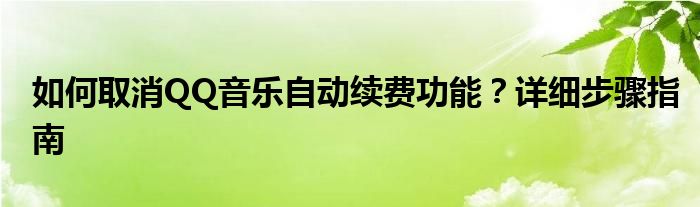 如何取消QQ音乐自动续费功能？详细步骤指南